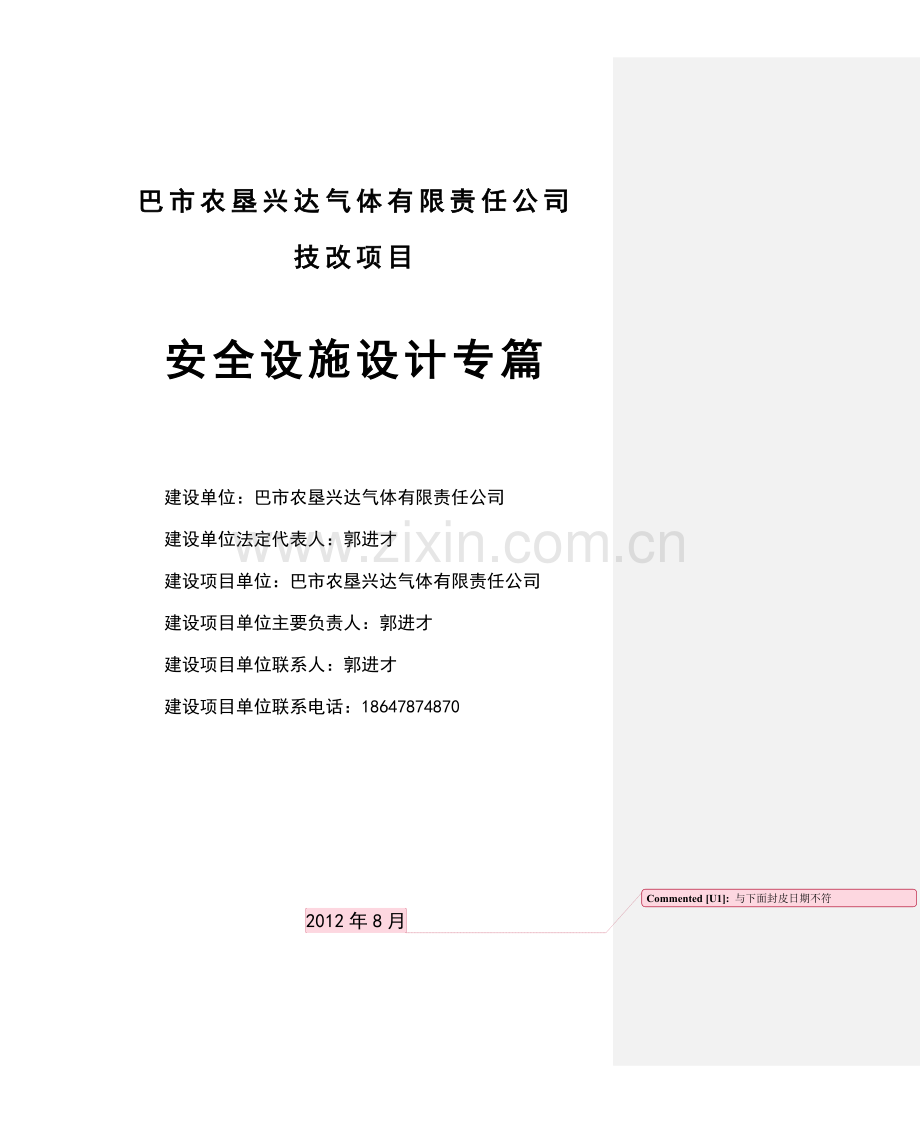 巴市农垦兴达气体有限责任公司

技改项目

安全设施设计专篇

建设单位：巴市农垦兴达气体有限责任公司

建设单位法定代表人：郭进才

建设项目单位：巴市农垦兴达气体有限责任公司

建设项目单位主要负责人：郭进才

建设项目单位联系人：郭进才

建设项目单位联系电话：18647874870

2012年8月

Commented [U1]: 与下面封皮日期不符

www.zixin.com.cn